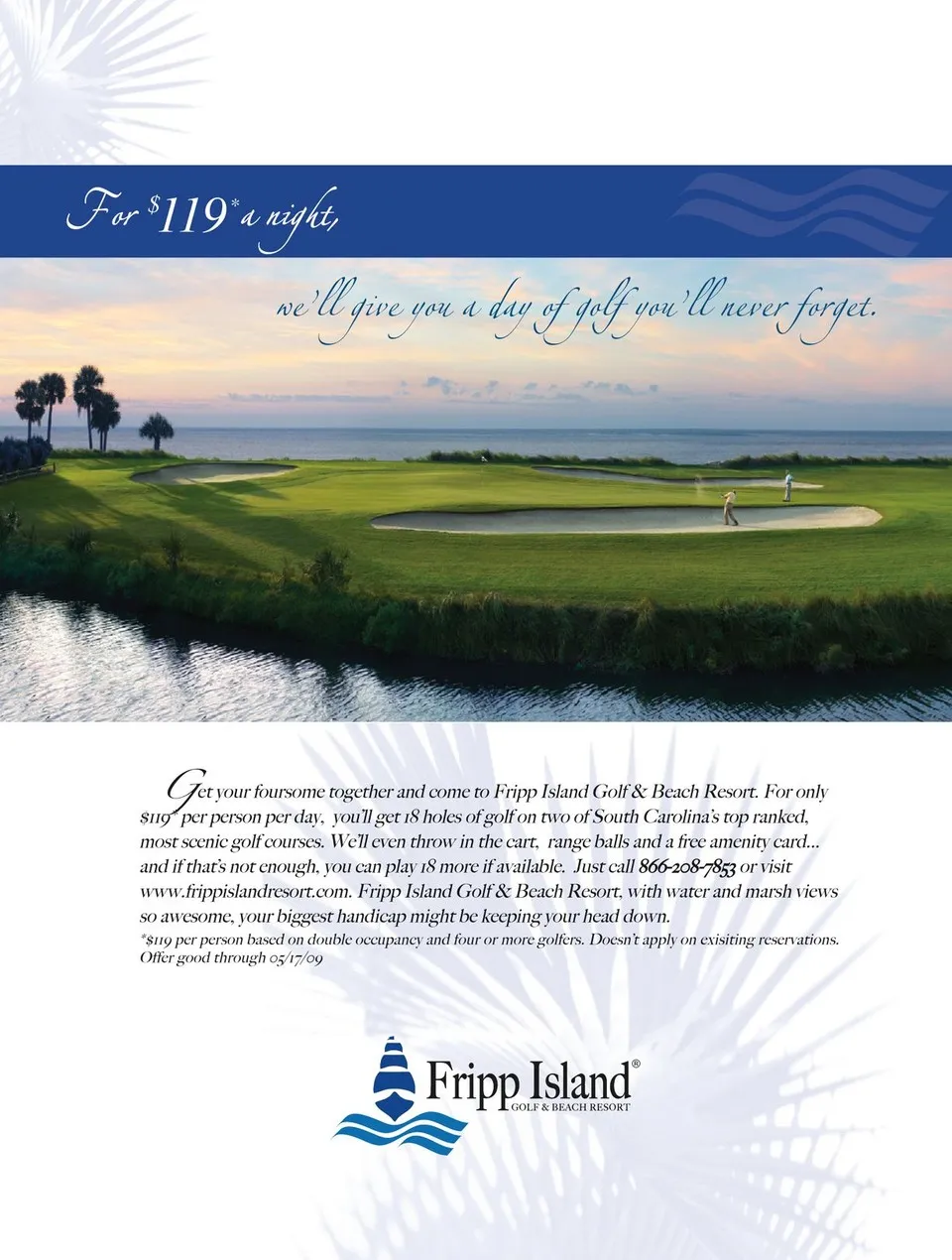 For $119* a night,

we'll give you a day of golf you'll never forget.

Get your foursome together and come to Fripp Island Golf & Beach Resort. For only $119* per person per day, you'll get 18 holes of golf on two of South Carolina's top ranked, most scenic golf courses. We'll even throw in the cart, range balls and a free amenity card... and if that's not enough, you can play 18 more if available. Just call 866-208-7853 or visit www.frippislandresort.com. Fripp Island Golf & Beach Resort, with water and marsh views so awesome, your biggest handicap might be keeping your head down.

*$119 per person based on double occupancy and four or more golfers. Doesn't apply on exisiting reservations. Offer good through 05/17/09

Fripp Island®
GOLF & BEACH RESORT